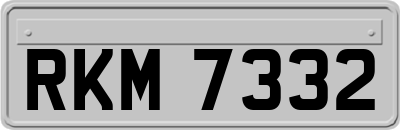 RKM 7332